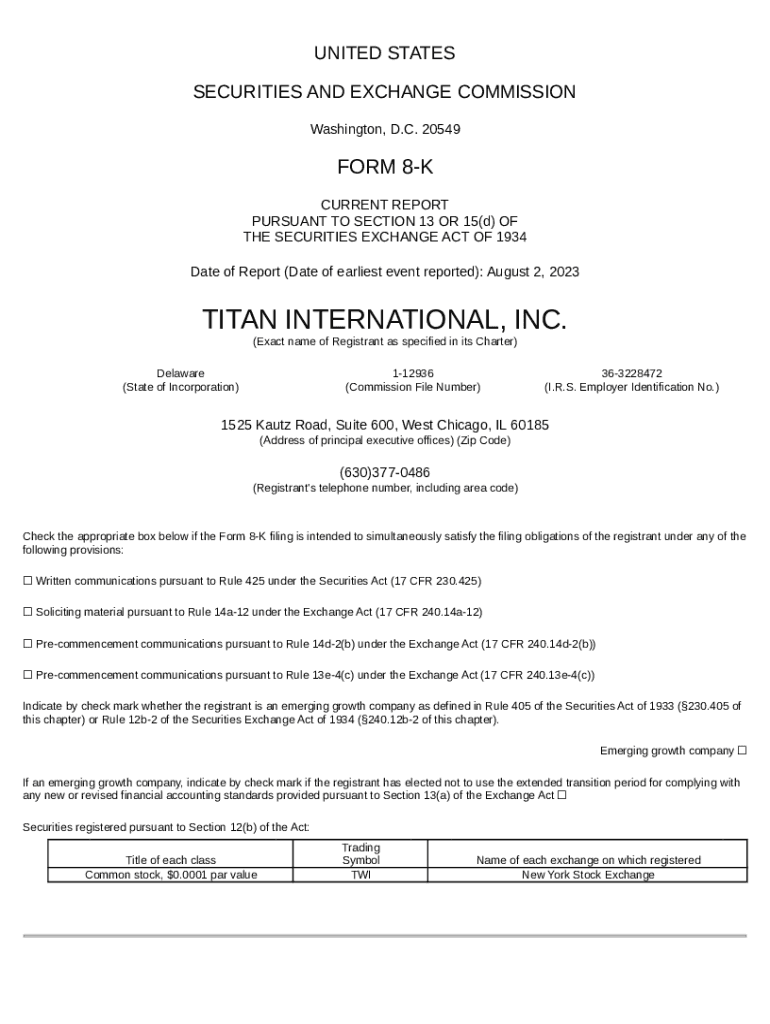 UNITED STATES

SECURITIES AND EXCHANGE COMMISSION

Washington, D.C. 20549

FORM 8-K

CURRENT REPORT
PURSUANT TO SECTION 13 OR 15(d) OF
THE SECURITIES EXCHANGE ACT OF 1934

Date of Report (Date of earliest event reported): August 2, 2023

TITAN INTERNATIONAL, INC.

(Exact name of Registrant as specified in its Charter)

Delaware
(State of Incorporation)

1-12936
(Commission File Number)

36-3228472
(I.R.S. Employer Identification No.)

1525 Kautz Road, Suite 600, West Chicago, IL 60185
(Address of principal executive offices) (Zip Code)

(630)377-0486
(Registrant's telephone number, including area code)

Check the appropriate box below if the Form 8-K filing is intended to simultaneously satisfy the filing obligations of the registrant under any of the following provisions:

☐ Written communications pursuant to Rule 425 under the Securities Act (17 CFR 230.425)

☐ Soliciting material pursuant to Rule 14a-12 under the Exchange Act (17 CFR 240.14a-12)

☐ Pre-commencement communications pursuant to Rule 14d-2(b) under the Exchange Act (17 CFR 240.14d-2(b))

☐ Pre-commencement communications pursuant to Rule 13e-4(c) under the Exchange Act (17 CFR 240.13e-4(c))

Indicate by check mark whether the registrant is an emerging growth company as defined in Rule 405 of the Securities Act of 1933 (§230.405 of this chapter) or Rule 12b-2 of the Securities Exchange Act of 1934 (§240.12b-2 of this chapter).

Emerging growth company ☐

If an emerging growth company, indicate by check mark if the registrant has elected not to use the extended transition period for complying with any new or revised financial accounting standards provided pursuant to Section 13(a) of the Exchange Act ☐

Securities registered pursuant to Section 12(b) of the Act:

| Title of each class | Trading Symbol | Name of each exchange on which registered |
|---|---|---|
| Common stock, $0.0001 par value | TWI | New York Stock Exchange |